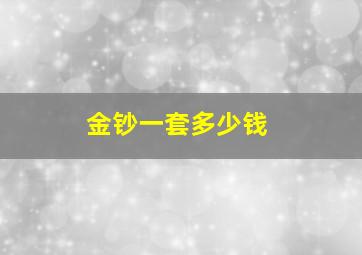 金钞一套多少钱